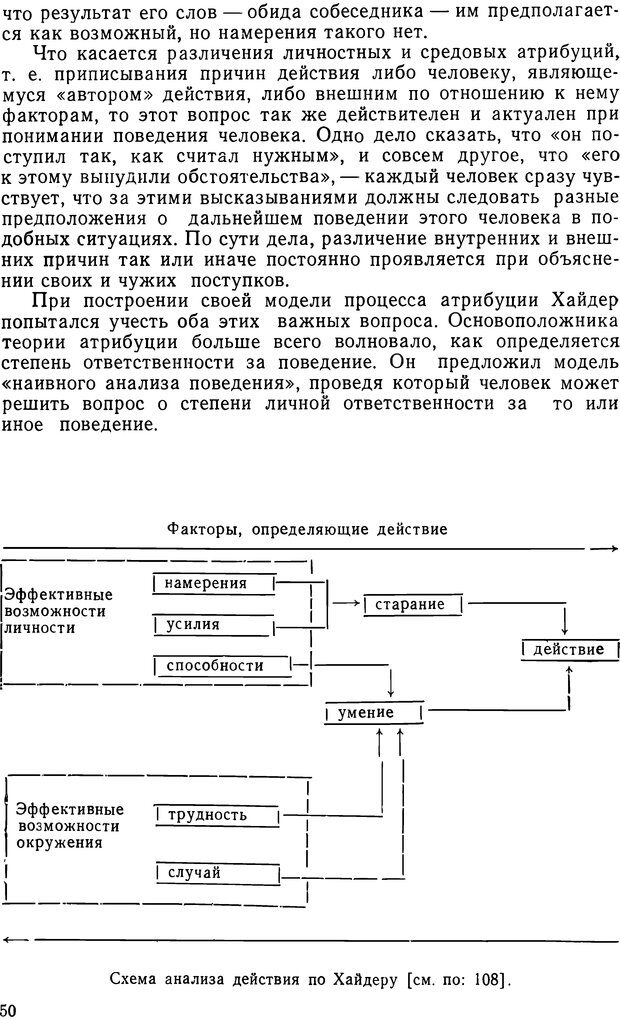 что результат его слов — обида собеседника — им предполагается как возможный, но намерения такого нет.

Что касается различения личностных и средовых атрибуций, т. е. приписывания причин действия либо человеку, являющемуся «автором» действия, либо внешним по отношению к нему факторам, то этот вопрос так же действителен и актуален при понимании поведения человека. Одно дело сказать, что «он поступил так, как считал нужным», и совсем другое, что «его к этому вынудили обстоятельства», — каждый человек сразу чувствует, что за этими высказываниями должны следовать разные предположения о дальнейшем поведении этого человека в подобных ситуациях. По сути дела, различение внутренних и внешних причин так или иначе постоянно проявляется при объяснении своих и чужих поступков.

При построении своей модели процесса атрибуции Хайдер попытался учесть оба этих важных вопроса. Основоположника теории атрибуции больше всего волновало, как определяется степень ответственности за поведение. Он предложил модель «наивного анализа поведения», проведя который человек может решить вопрос о степени личной ответственности за то или иное поведение.

Факторы, определяющие действие

Эффективные возможности личности

намерения

усилия

способности

старание

действие

умение

Эффективные возможности окружения

трудность

случай

Схема анализа действия по Хайдеру [см. по: 108].

50